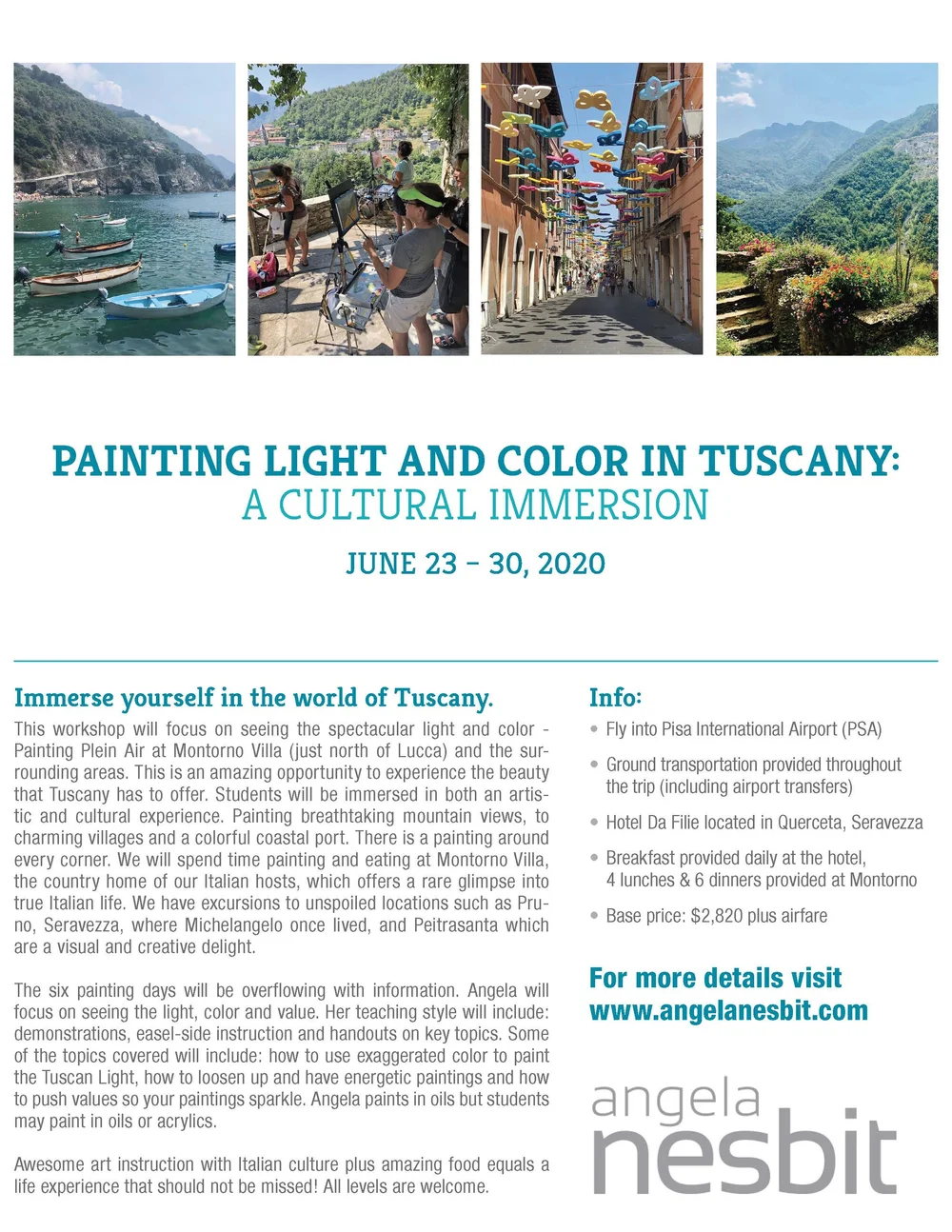 PAINTING LIGHT AND COLOR IN TUSCANY:
A CULTURAL IMMERSION

JUNE 23 – 30, 2020

Immerse yourself in the world of Tuscany.

This workshop will focus on seeing the spectacular light and color - Painting Plein Air at Montorno Villa (just north of Lucca) and the surrounding areas. This is an amazing opportunity to experience the beauty that Tuscany has to offer. Students will be immersed in both an artistic and cultural experience. Painting breathtaking mountain views, to charming villages and a colorful coastal port. There is a painting around every corner. We will spend time painting and eating at Montorno Villa, the country home of our Italian hosts, which offers a rare glimpse into true Italian life. We have excursions to unspoiled locations such as Pruno, Seravezza, where Michelangelo once lived, and Peitrasanta which are a visual and creative delight.

The six painting days will be overflowing with information. Angela will focus on seeing the light, color and value. Her teaching style will include: demonstrations, easel-side instruction and handouts on key topics. Some of the topics covered will include: how to use exaggerated color to paint the Tuscan Light, how to loosen up and have energetic paintings and how to push values so your paintings sparkle. Angela paints in oils but students may paint in oils or acrylics.

Awesome art instruction with Italian culture plus amazing food equals a life experience that should not be missed! All levels are welcome.

Info:

• Fly into Pisa International Airport (PSA)
• Ground transportation provided throughout the trip (including airport transfers)
• Hotel Da Filie located in Querceta, Seravezza
• Breakfast provided daily at the hotel, 4 lunches & 6 dinners provided at Montorno
• Base price: $2,820 plus airfare

For more details visit
www.angelanesbit.com

angela
nesbit